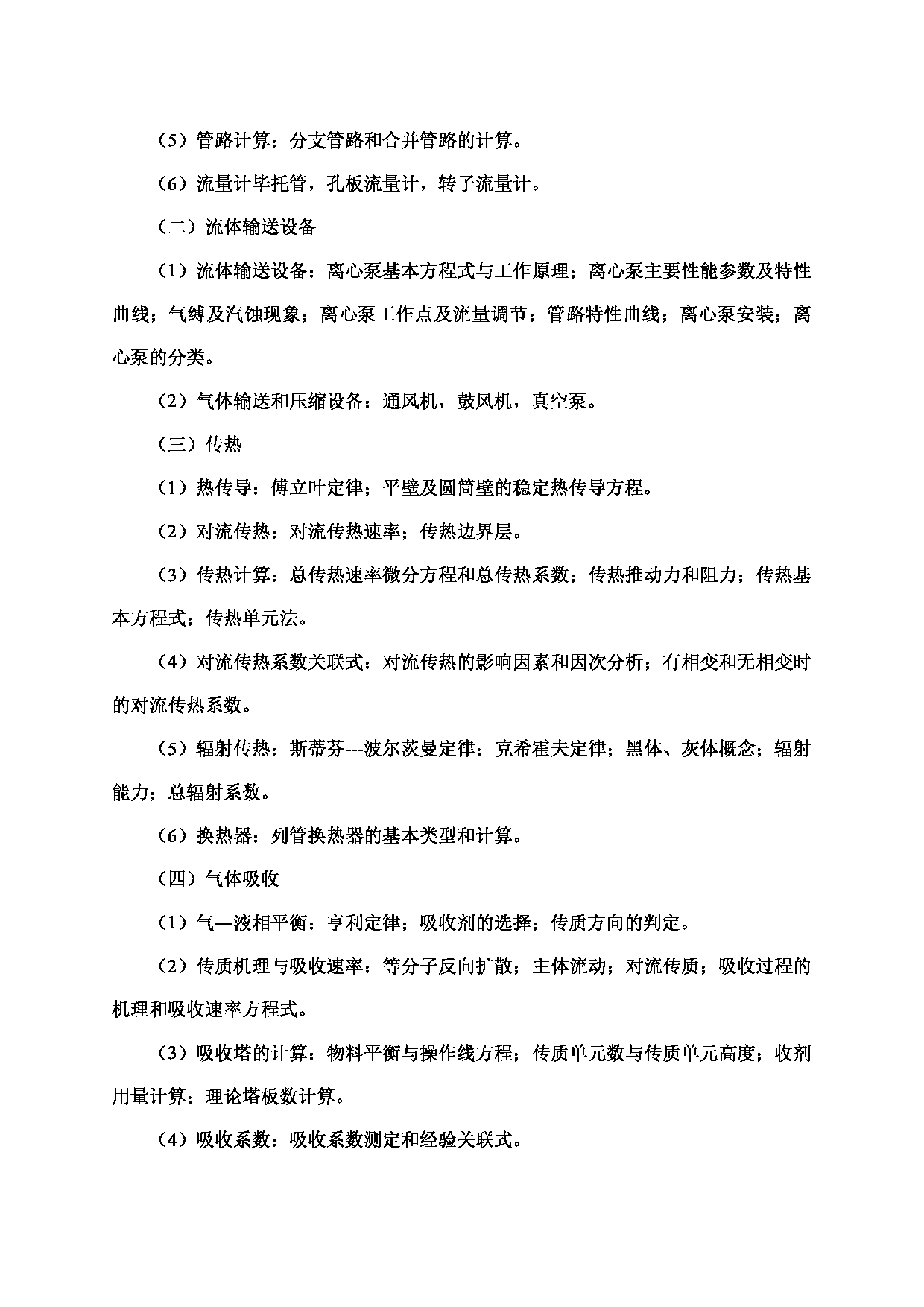 （5）管路计算：分支管路和合并管路的计算。

（6）流量计毕托管，孔板流量计，转子流量计。

（二）流体输送设备

（1）流体输送设备：离心泵基本方程式与工作原理；离心泵主要性能参数及特性曲线；气缚及汽蚀现象；离心泵工作点及流量调节；管路特性曲线；离心泵安装；离心泵的分类。

（2）气体输送和压缩设备：通风机，鼓风机，真空泵。

（三）传热

（1）热传导：傅立叶定律；平壁及圆筒壁的稳定热传导方程。

（2）对流传热：对流传热速率；传热边界层。

（3）传热计算：总传热速率微分方程和总传热系数；传热推动力和阻力；传热基本方程式；传热单元法。

（4）对流传热系数关联式：对流传热的影响因素和因次分析；有相变和无相变时的对流传热系数。

（5）辐射传热：斯蒂芬---波尔茨曼定律；克希霍夫定律；黑体、灰体概念；辐射能力；总辐射系数。

（6）换热器：列管换热器的基本类型和计算。

（四）气体吸收

（1）气---液相平衡：亨利定律；吸收剂的选择；传质方向的判定。

（2）传质机理与吸收速率：等分子反向扩散；主体流动；对流传质；吸收过程的机理和吸收速率方程式。

（3）吸收塔的计算：物料平衡与操作线方程；传质单元数与传质单元高度；收剂用量计算；理论塔板数计算。

（4）吸收系数：吸收系数测定和经验关联式。